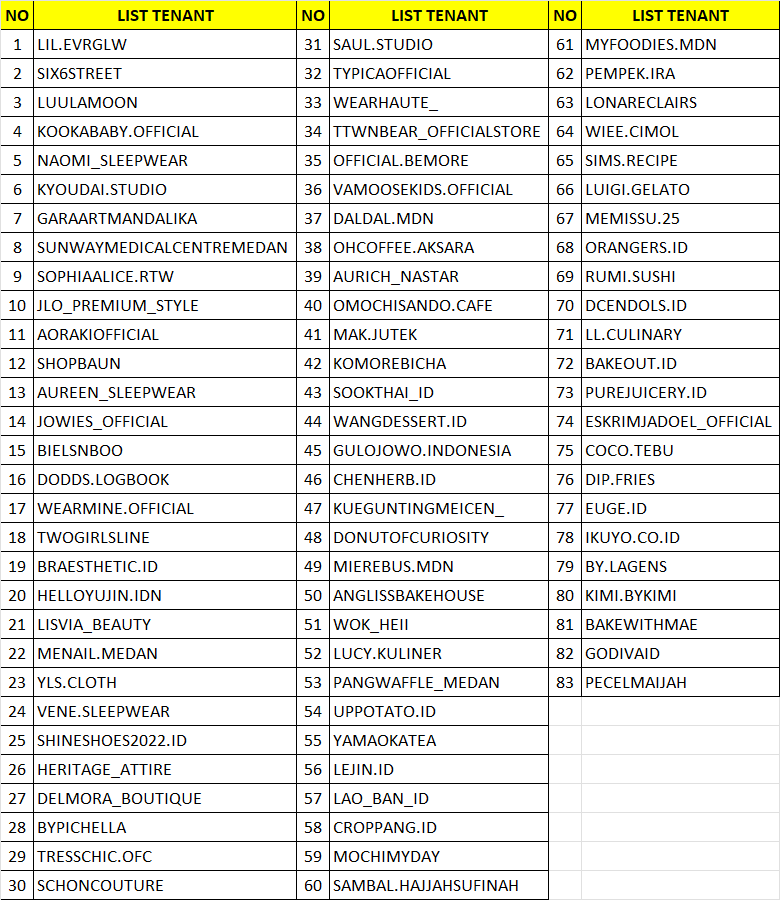 | NO | LIST TENANT | NO | LIST TENANT | NO | LIST TENANT |
|---|---|---|---|---|---|
| 1 | LIL.EVRGLW | 31 | SAUL.STUDIO | 61 | MYFOODIES.MDN |
| 2 | SIX6STREET | 32 | TYPICAOFFICIAL | 62 | PEMPEK.IRA |
| 3 | LUULAMOON | 33 | WEARHAUTE_ | 63 | LONARECLAIRS |
| 4 | KOOKABABY.OFFICIAL | 34 | TTWNBEAR_OFFICIALSTORE | 64 | WIEE.CIMOL |
| 5 | NAOMI_SLEEPWEAR | 35 | OFFICIAL.BEMORE | 65 | SIMS.RECIPE |
| 6 | KYOUDAI.STUDIO | 36 | VAMOOSEKIDS.OFFICIAL | 66 | LUIGI.GELATO |
| 7 | GARAARTMANDALIKA | 37 | DALDAL.MDN | 67 | MEMISSU.25 |
| 8 | SUNWAYMEDICALCENTREMEDAN | 38 | OHCOFFEE.AKSARA | 68 | ORANGERS.ID |
| 9 | SOPHIAALICE.RTW | 39 | AURICH_NASTAR | 69 | RUMI.SUSHI |
| 10 | JLO_PREMIUM_STYLE | 40 | OMOCHISANDO.CAFE | 70 | DCENDOLS.ID |
| 11 | AORAKIOFFICIAL | 41 | MAK.JUTEK | 71 | LL.CULINARY |
| 12 | SHOPBAUN | 42 | KOMOREBICHA | 72 | BAKEOUT.ID |
| 13 | AUREEN_SLEEPWEAR | 43 | SOOKTHAI_ID | 73 | PUREJUICERY.ID |
| 14 | JOWIES_OFFICIAL | 44 | WANGDESSERT.ID | 74 | ESKRIMJADOEL_OFFICIAL |
| 15 | BIELSNBOO | 45 | GULOJOWO.INDONESIA | 75 | COCO.TEBU |
| 16 | DODDS.LOGBOOK | 46 | CHENHERB.ID | 76 | DIP.FRIES |
| 17 | WEARMINE.OFFICIAL | 47 | KUEGUNTINGMEICEN_ | 77 | EUGE.ID |
| 18 | TWOGIRLSLINE | 48 | DONUTOFCURIOSITY | 78 | IKUYO.CO.ID |
| 19 | BRAESTHETIC.ID | 49 | MIEREBUS.MDN | 79 | BY.LAGENS |
| 20 | HELLOYUJIN.IDN | 50 | ANGLISSBAKEHOUSE | 80 | KIMI.BYKIMI |
| 21 | LISVIA_BEAUTY | 51 | WOK_HEII | 81 | BAKEWITHMAE |
| 22 | MENAIL.MEDAN | 52 | LUCY.KULINER | 82 | GODIVAID |
| 23 | YLS.CLOTH | 53 | PANGWAFFLE_MEDAN | 83 | PECELMAIJAH |
| 24 | VENE.SLEEPWEAR | 54 | UPPOTATO.ID | | |
| 25 | SHINESHOES2022.ID | 55 | YAMAOKATEA | | |
| 26 | HERITAGE_ATTIRE | 56 | LEJIN.ID | | |
| 27 | DELMORA_BOUTIQUE | 57 | LAO_BAN_ID | | |
| 28 | BYPICHELLA | 58 | CROPPANG.ID | | |
| 29 | TRESSCHIC.OFC | 59 | MOCHIMYDAY | | |
| 30 | SCHONCOUTURE | 60 | SAMBAL.HAJJAHSUFINAH | | |